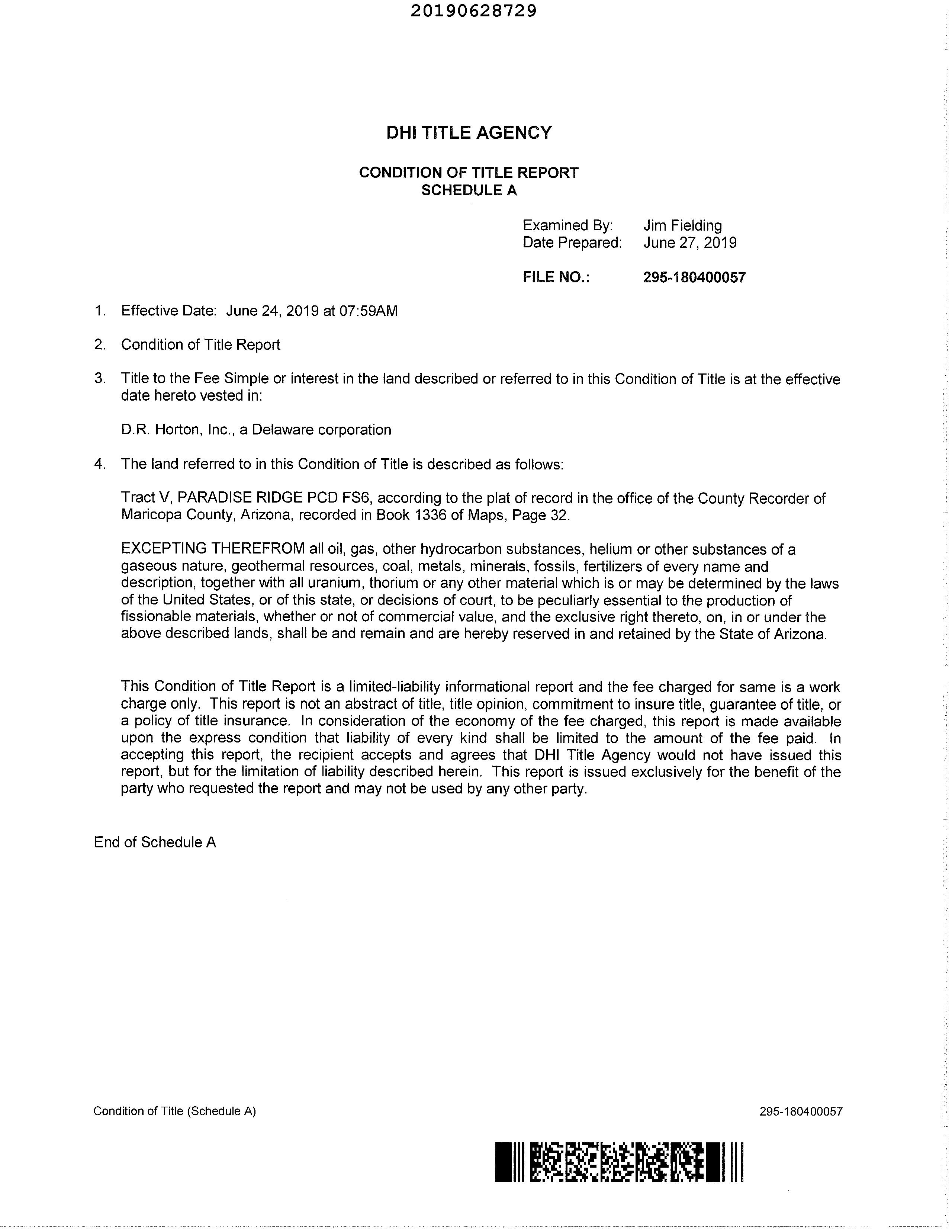 20190628729

DHI TITLE AGENCY

CONDITION OF TITLE REPORT
SCHEDULE A

Examined By: Jim Fielding
Date Prepared: June 27, 2019

FILE NO.: 295-180400057

1. Effective Date: June 24, 2019 at 07:59AM

2. Condition of Title Report

3. Title to the Fee Simple or interest in the land described or referred to in this Condition of Title is at the effective date hereto vested in:

D.R. Horton, Inc., a Delaware corporation

4. The land referred to in this Condition of Title is described as follows:

Tract V, PARADISE RIDGE PCD FS6, according to the plat of record in the office of the County Recorder of Maricopa County, Arizona, recorded in Book 1336 of Maps, Page 32.

EXCEPTING THEREFROM all oil, gas, other hydrocarbon substances, helium or other substances of a gaseous nature, geothermal resources, coal, metals, minerals, fossils, fertilizers of every name and description, together with all uranium, thorium or any other material which is or may be determined by the laws of the United States, or of this state, or decisions of court, to be peculiarly essential to the production of fissionable materials, whether or not of commercial value, and the exclusive right thereto, on, in or under the above described lands, shall be and remain and are hereby reserved in and retained by the State of Arizona.

This Condition of Title Report is a limited-liability informational report and the fee charged for same is a work charge only. This report is not an abstract of title, title opinion, commitment to insure title, guarantee of title, or a policy of title insurance. In consideration of the economy of the fee charged, this report is made available upon the express condition that liability of every kind shall be limited to the amount of the fee paid. In accepting this report, the recipient accepts and agrees that DHI Title Agency would not have issued this report, but for the limitation of liability described herein. This report is issued exclusively for the benefit of the party who requested the report and may not be used by any other party.

End of Schedule A

Condition of Title (Schedule A)

295-180400057